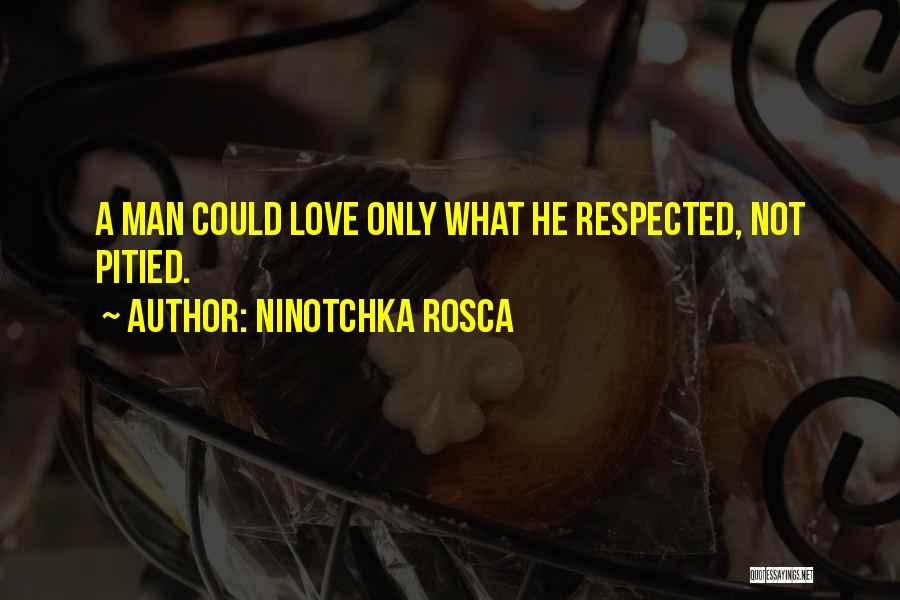 A MAN COULD LOVE ONLY WHAT HE RESPECTED, NOT PITIED.

~ AUTHOR: NINOTCHKA ROSCA

QUOTESSAYINGS.NET